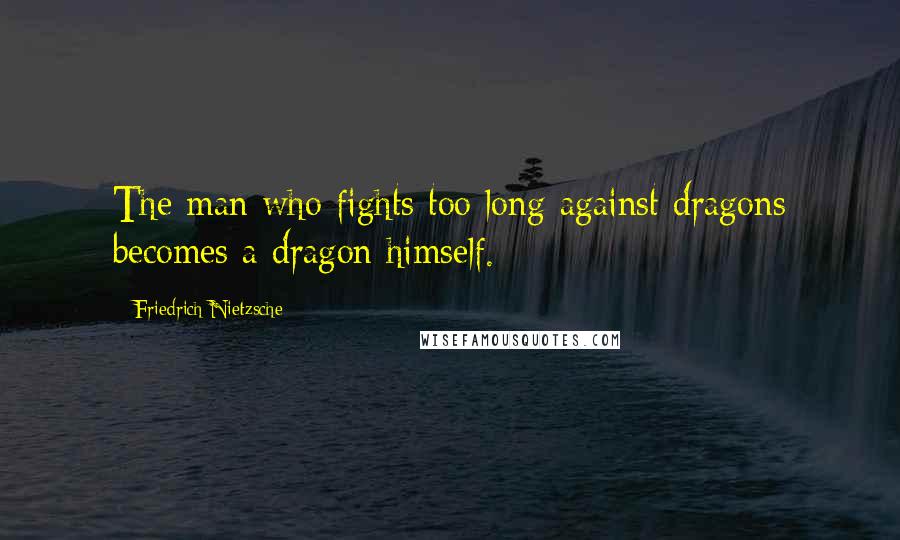 The man who fights too long against dragons becomes a dragon himself.

Friedrich Nietzsche

WISEFAMOUSQUOTES.COM